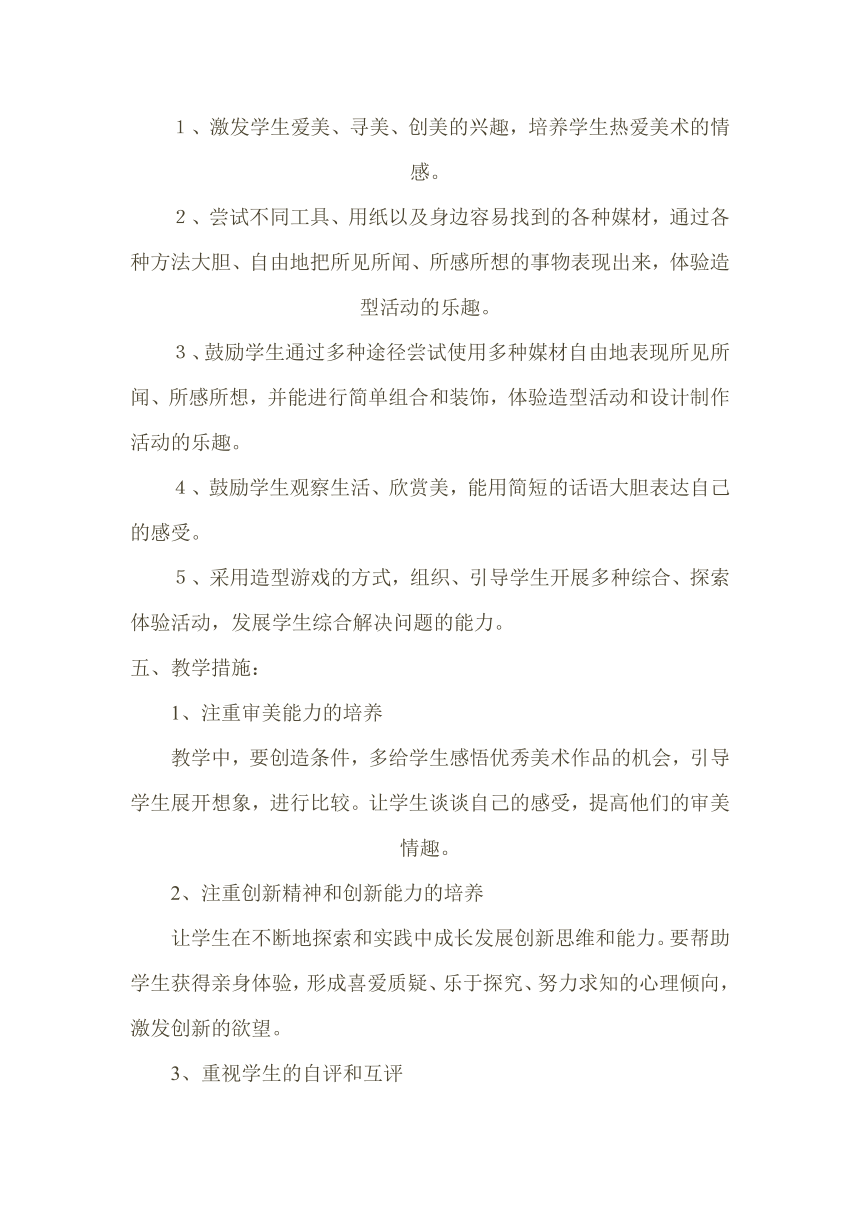 １、激发学生爱美、寻美、创美的兴趣，培养学生热爱美术的情感。

２、尝试不同工具、用纸以及身边容易找到的各种媒材，通过各种方法大胆、自由地把所见所闻、所感所想的事物表现出来，体验造型活动的乐趣。

３、鼓励学生通过多种途径尝试使用多种媒材自由地表现所见所闻、所感所想，并能进行简单组合和装饰，体验造型活动和设计制作活动的乐趣。

４、鼓励学生观察生活、欣赏美，能用简短的话语大胆表达自己的感受。

５、采用造型游戏的方式，组织、引导学生开展多种综合、探索体验活动，发展学生综合解决问题的能力。

五、教学措施：

1、注重审美能力的培养

教学中，要创造条件，多给学生感悟优秀美术作品的机会，引导学生展开想象，进行比较。让学生谈谈自己的感受，提高他们的审美情趣。

2、注重创新精神和创新能力的培养

让学生在不断地探索和实践中成长发展创新思维和能力。要帮助学生获得亲身体验，形成喜爱质疑、乐于探究、努力求知的心理倾向，激发创新的欲望。

3、重视学生的自评和互评